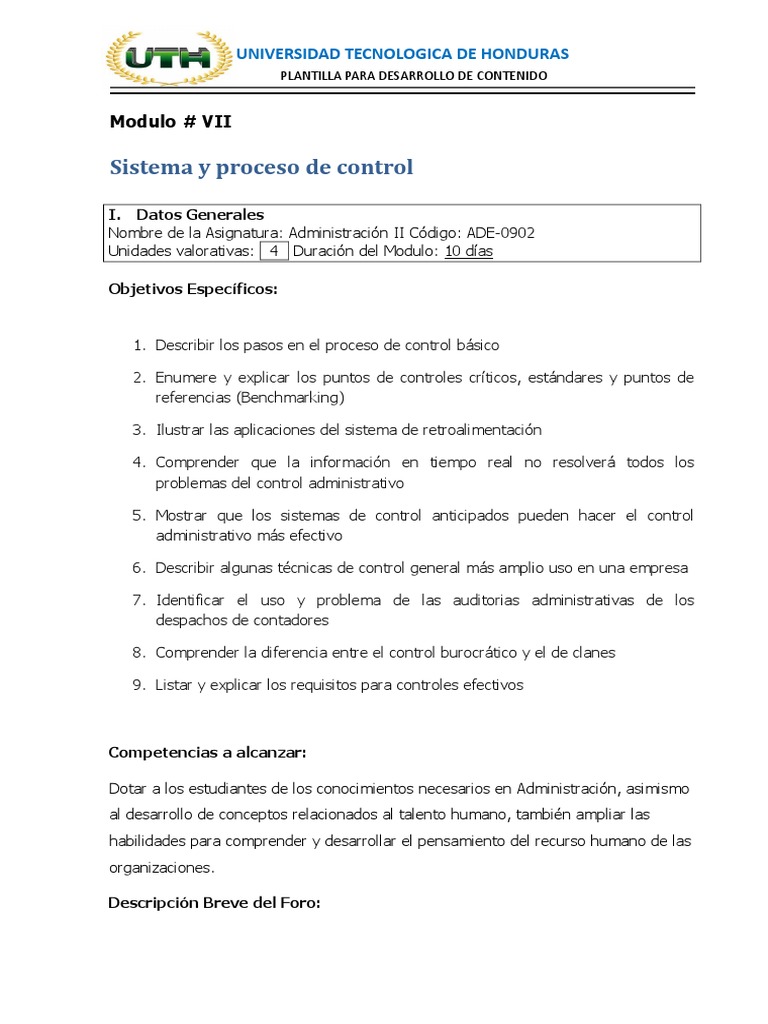 UTH
UNIVERSIDAD TECNOLOGICA DE HONDURAS
PLANTILLA PARA DESARROLLO DE CONTENIDO

Modulo # VII

Sistema y proceso de control

I. Datos Generales
Nombre de la Asignatura: Administración II Código: ADE-0902
Unidades valorativas: 4 Duración del Modulo: 10 días

Objetivos Específicos:

1. Describir los pasos en el proceso de control básico
2. Enumere y explicar los puntos de controles críticos, estándares y puntos de referencias (Benchmarking)
3. Ilustrar las aplicaciones del sistema de retroalimentación
4. Comprender que la información en tiempo real no resolverá todos los problemas del control administrativo
5. Mostrar que los sistemas de control anticipados pueden hacer el control administrativo más efectivo
6. Describir algunas técnicas de control general más amplio uso en una empresa
7. Identificar el uso y problema de las auditorias administrativas de los despachos de contadores
8. Comprender la diferencia entre el control burocrático y el de clanes
9. Listar y explicar los requisitos para controles efectivos

Competencias a alcanzar:

Dotar a los estudiantes de los conocimientos necesarios en Administración, asimismo al desarrollo de conceptos relacionados al talento humano, también ampliar las habilidades para comprender y desarrollar el pensamiento del recurso humano de las organizaciones.

Descripción Breve del Foro: